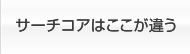 サーチコアはここが違う